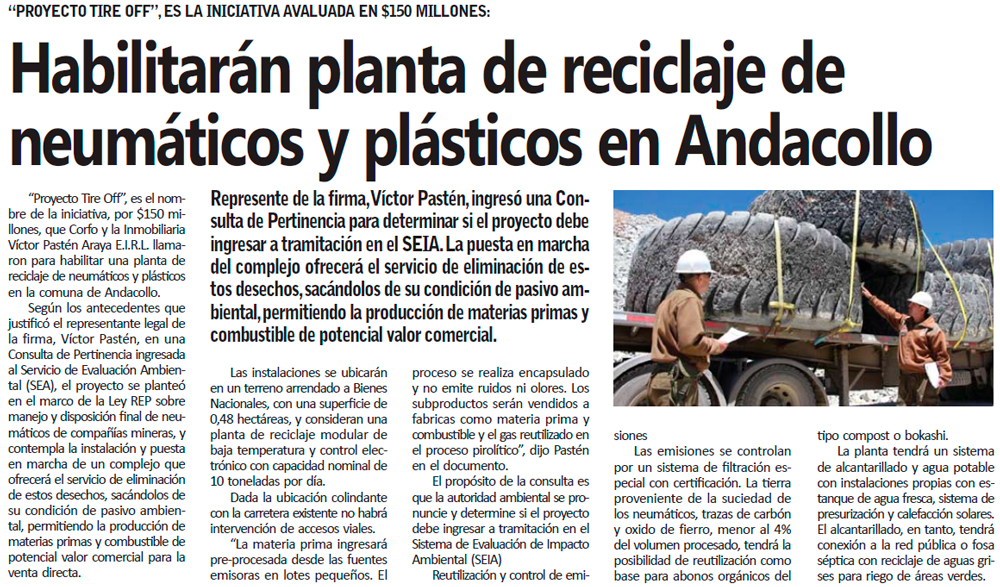 "PROYECTO TIRE OFF", ES LA INICIATIVA AVALUADA EN $150 MILLONES:

Habilitarán planta de reciclaje de neumáticos y plásticos en Andacollo

"Proyecto Tire Off", es el nombre de la iniciativa, por $150 millones, que Corfo y la Inmobiliaria Víctor Pastén Araya E.I.R.L. llamaron para habilitar una planta de reciclaje de neumáticos y plásticos en la comuna de Andacollo.

Según los antecedentes que justificó el representante legal de la firma, Víctor Pastén, en una Consulta de Pertinencia ingresada al Servicio de Evaluación Ambiental (SEA), el proyecto se planteó en el marco de la Ley REP sobre manejo y disposición final de neumáticos de compañías mineras, y contempla la instalación y puesta en marcha de un complejo que ofrecerá el servicio de eliminación de estos desechos, sacándolos de su condición de pasivo ambiental, permitiendo la producción de materias primas y combustible de potencial valor comercial para la venta directa.

Represente de la firma, Víctor Pastén, ingresó una Consulta de Pertinencia para determinar si el proyecto debe ingresar a tramitación en el SEIA. La puesta en marcha del complejo ofrecerá el servicio de eliminación de estos desechos, sacándolos de su condición de pasivo ambiental, permitiendo la producción de materias primas y combustible de potencial valor comercial.

Las instalaciones se ubicarán en un terreno arrendado a Bienes Nacionales, con una superficie de 0,48 hectáreas, y consideran una planta de reciclaje modular de baja temperatura y control electrónico con capacidad nominal de 10 toneladas por día.

Dada la ubicación colindante con la carretera existente no habrá intervención de accesos viales.

"La materia prima ingresará pre-procesada desde las fuentes emisoras en lotes pequeños. El proceso se realiza encapsulado y no emite ruidos ni olores. Los subproductos serán vendidos a fabricas como materia prima y combustible y el gas reutilizado en el proceso pirolítico", dijo Pastén en el documento.

El propósito de la consulta es que la autoridad ambiental se pronuncie y determine si el proyecto debe ingresar a tramitación en el Sistema de Evaluación de Impacto Ambiental (SEIA)

Reutilización y control de emisiones

Las emisiones se controlan por un sistema de filtración especial con certificación. La tierra proveniente de la suciedad de los neumáticos, trazas de carbón y oxido de fierro, menor al 4% del volumen procesado, tendrá la posibilidad de reutilización como base para abonos orgánicos del tipo compost o bokashi.

La planta tendrá un sistema de alcantarillado y agua potable con instalaciones propias con estanque de agua fresca, sistema de presurización y calefacción solares. El alcantarillado, en tanto, tendrá conexión a la red pública o fosa séptica con reciclaje de aguas grises para riego de áreas verdes.